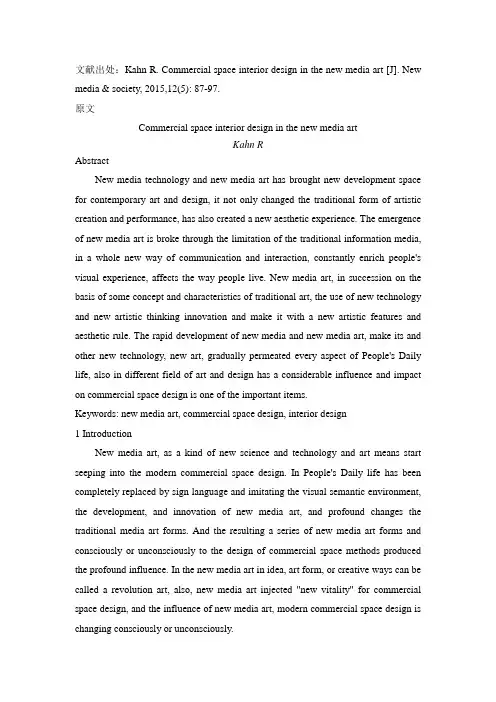 文献出处：Kahn R. Commercial space interior design in the new media art [J]. New media & society, 2015,12(5): 87-97.

原文

Commercial space interior design in the new media art

Kahn R

Abstract

New media technology and new media art has brought new development space for contemporary art and design, it not only changed the traditional form of artistic creation and performance, has also created a new aesthetic experience. The emergence of new media art is broke through the limitation of the traditional information media, in a whole new way of communication and interaction, constantly enrich people's visual experience, affects the way people live. New media art, in succession on the basis of some concept and characteristics of traditional art, the use of new technology and new artistic thinking innovation and make it with a new artistic features and aesthetic rule. The rapid development of new media and new media art, make its and other new technology, new art, gradually permeated every aspect of People's Daily life, also in different field of art and design has a considerable influence and impact on commercial space design is one of the important items.

Keywords: new media art, commercial space design, interior design

1 Introduction

New media art, as a kind of new science and technology and art means start seeping into the modern commercial space design. In People's Daily life has been completely replaced by sign language and imitating the visual semantic environment, the development, and innovation of new media art, and profound changes the traditional media art forms. And the resulting a series of new media art forms and consciously or unconsciously to the design of commercial space methods produced the profound influence. In the new media art in idea, art form, or creative ways can be called a revolution art, also, new media art injected "new vitality" for commercial space design, and the influence of new media art, modern commercial space design is changing consciously or unconsciously.